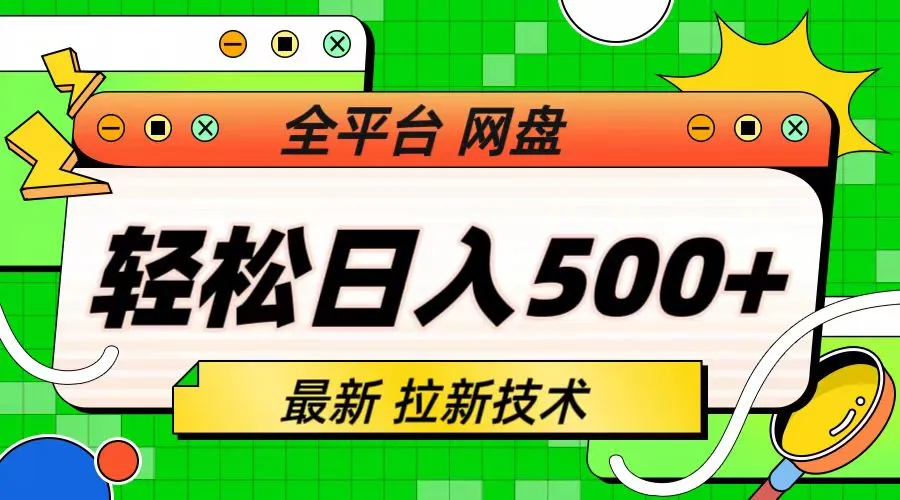 全平台 网盘

轻松日入500+

最新 拉新技术